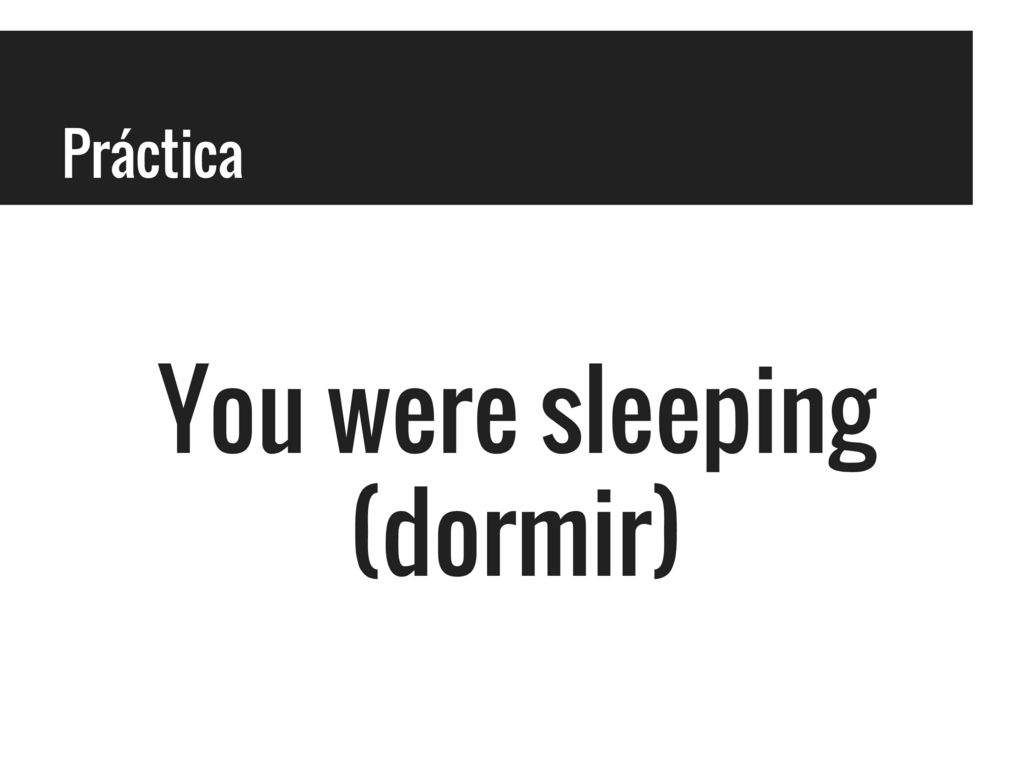 Práctica

You were sleeping (dormir)